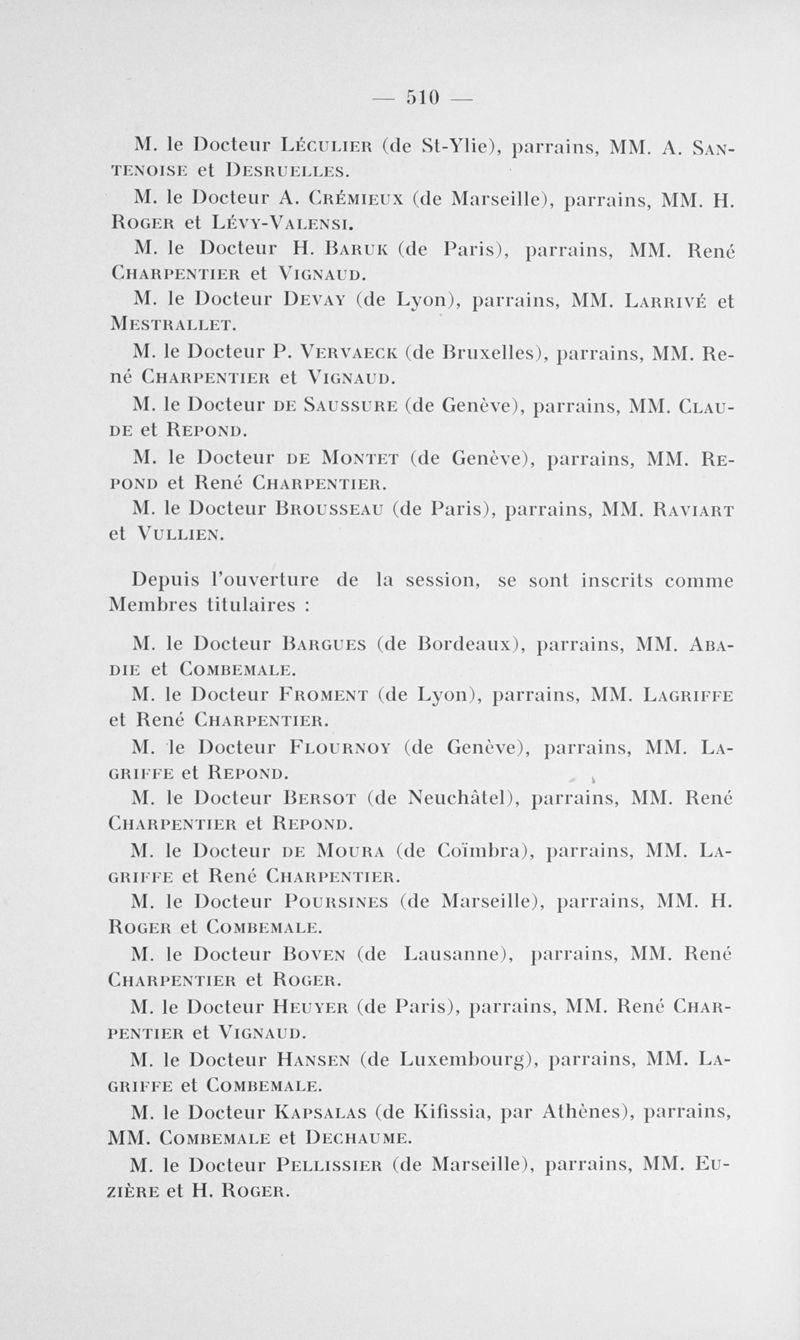 — 510 —

M. le Docteur Léculier (de St-Ylie), parrains, MM. A. Santenoise et Desruelles.

M. le Docteur A. Crémieux (de Marseille), parrains, MM. H. Roger et Lévy-Valensi.

M. le Docteur H. Baruk (de Paris), parrains, MM. René Charpentier et Vignaud.

M. le Docteur Devay (de Lyon), parrains, MM. Larrivé et Mestrallet.

M. le Docteur P. Vervaeck (de Bruxelles), parrains, MM. René Charpentier et Vignaud.

M. le Docteur de Saussure (de Genève), parrains, MM. Claude et Repond.

M. le Docteur de Montet (de Genève), parrains, MM. Repond et René Charpentier.

M. le Docteur Brousseau (de Paris), parrains, MM. Raviart et Vullien.

Depuis l'ouverture de la session, se sont inscrits comme Membres titulaires :

M. le Docteur Bargues (de Bordeaux), parrains, MM. Abadie et Combemale.

M. le Docteur Froment (de Lyon), parrains, MM. Lagriffe et René Charpentier.

M. le Docteur Flournoy (de Genève), parrains, MM. Lagriffe et Repond.

M. le Docteur Bersot (de Neuchâtel), parrains, MM. René Charpentier et Repond.

M. le Docteur de Moura (de Coïmbra), parrains, MM. Lagriffe et René Charpentier.

M. le Docteur Poursines (de Marseille), parrains, MM. H. Roger et Combemale.

M. le Docteur Boven (de Lausanne), parrains, MM. René Charpentier et Roger.

M. le Docteur Heuyer (de Paris), parrains, MM. René Charpentier et Vignaud.

M. le Docteur Hansen (de Luxembourg), parrains, MM. Lagriffe et Combemale.

M. le Docteur Kapsalas (de Kifissia, par Athènes), parrains, MM. Combemale et Dechaume.

M. le Docteur Pellissier (de Marseille), parrains, MM. Euzière et H. Roger.